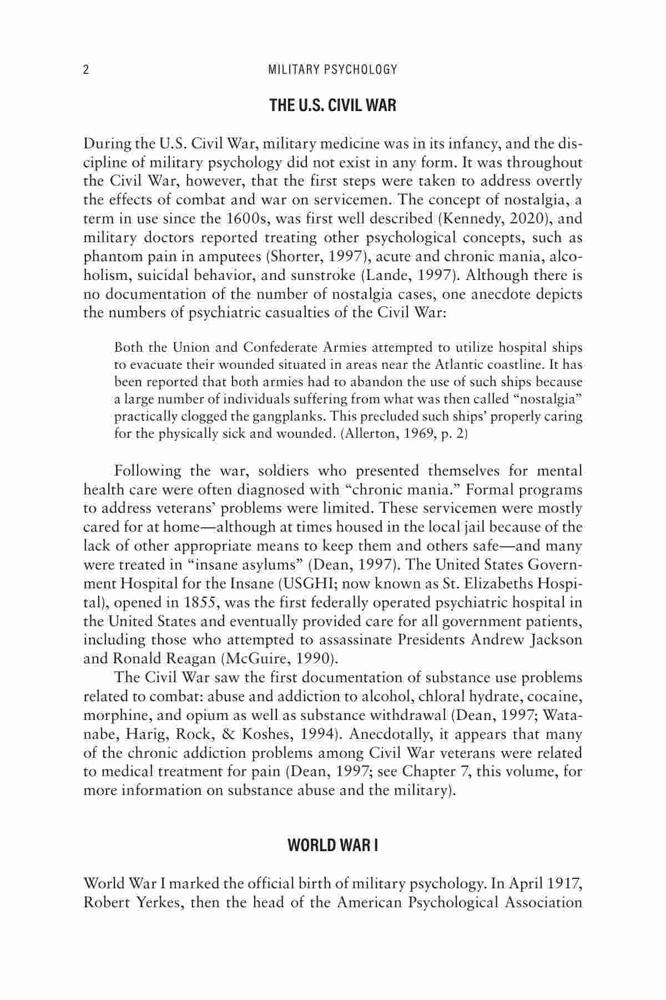 2 MILITARY PSYCHOLOGY

THE U.S. CIVIL WAR

During the U.S. Civil War, military medicine was in its infancy, and the discipline of military psychology did not exist in any form. It was throughout the Civil War, however, that the first steps were taken to address overtly the effects of combat and war on servicemen. The concept of nostalgia, a term in use since the 1600s, was first well described (Kennedy, 2020), and military doctors reported treating other psychological concepts, such as phantom pain in amputees (Shorter, 1997), acute and chronic mania, alcoholism, suicidal behavior, and sunstroke (Lande, 1997). Although there is no documentation of the number of nostalgia cases, one anecdote depicts the numbers of psychiatric casualties of the Civil War:

Both the Union and Confederate Armies attempted to utilize hospital ships to evacuate their wounded situated in areas near the Atlantic coastline. It has been reported that both armies had to abandon the use of such ships because a large number of individuals suffering from what was then called "nostalgia" practically clogged the gangplanks. This precluded such ships' properly caring for the physically sick and wounded. (Allerton, 1969, p. 2)

Following the war, soldiers who presented themselves for mental health care were often diagnosed with "chronic mania." Formal programs to address veterans' problems were limited. These servicemen were mostly cared for at home—although at times housed in the local jail because of the lack of other appropriate means to keep them and others safe—and many were treated in "insane asylums" (Dean, 1997). The United States Government Hospital for the Insane (USGHI; now known as St. Elizabeths Hospital), opened in 1855, was the first federally operated psychiatric hospital in the United States and eventually provided care for all government patients, including those who attempted to assassinate Presidents Andrew Jackson and Ronald Reagan (McGuire, 1990).

The Civil War saw the first documentation of substance use problems related to combat: abuse and addiction to alcohol, chloral hydrate, cocaine, morphine, and opium as well as substance withdrawal (Dean, 1997; Watanabe, Harig, Rock, & Koshes, 1994). Anecdotally, it appears that many of the chronic addiction problems among Civil War veterans were related to medical treatment for pain (Dean, 1997; see Chapter 7, this volume, for more information on substance abuse and the military).

WORLD WAR I

World War I marked the official birth of military psychology. In April 1917, Robert Yerkes, then the head of the American Psychological Association